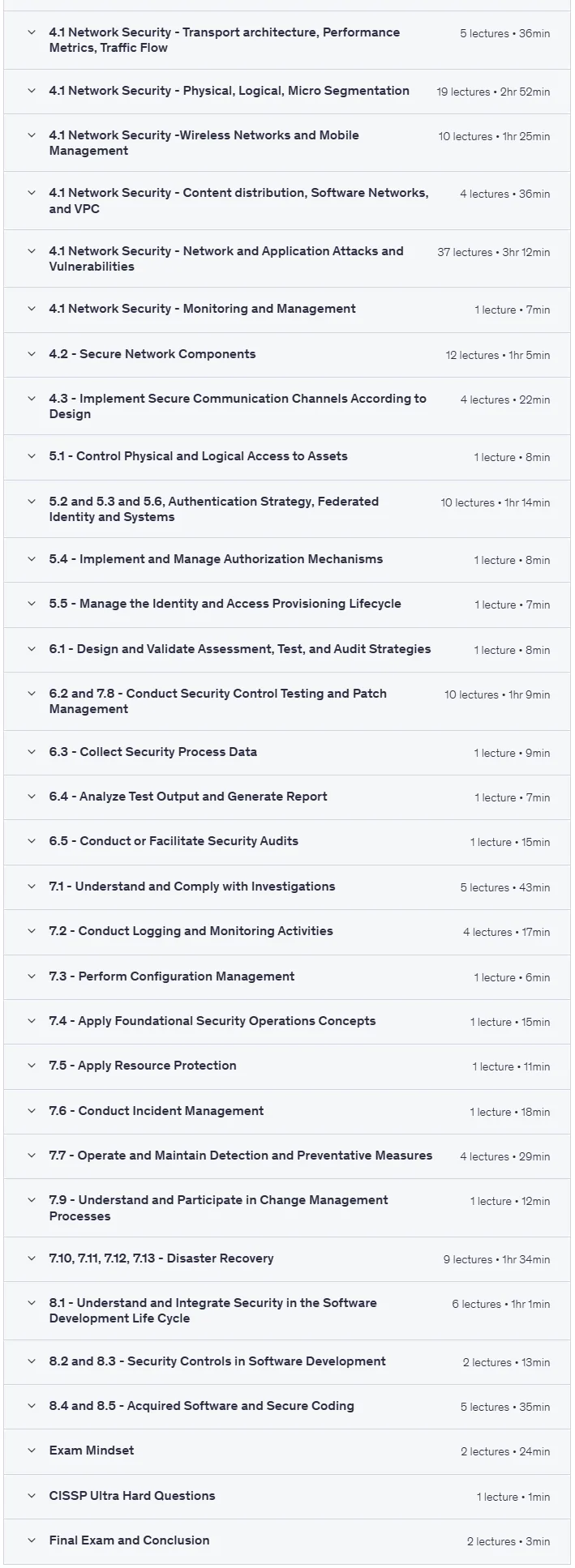 4.1 Network Security - Transport architecture, Performance Metrics, Traffic Flow
5 lectures • 36min

4.1 Network Security - Physical, Logical, Micro Segmentation
19 lectures • 2hr 52min

4.1 Network Security -Wireless Networks and Mobile Management
10 lectures • 1hr 25min

4.1 Network Security - Content distribution, Software Networks, and VPC
4 lectures • 36min

4.1 Network Security - Network and Application Attacks and Vulnerabilities
37 lectures • 3hr 12min

4.1 Network Security - Monitoring and Management
1 lecture • 7min

4.2 - Secure Network Components
12 lectures • 1hr 5min

4.3 - Implement Secure Communication Channels According to Design
4 lectures • 22min

5.1 - Control Physical and Logical Access to Assets
1 lecture • 8min

5.2 and 5.3 and 5.6, Authentication Strategy, Federated Identity and Systems
10 lectures • 1hr 14min

5.4 - Implement and Manage Authorization Mechanisms
1 lecture • 8min

5.5 - Manage the Identity and Access Provisioning Lifecycle
1 lecture • 7min

6.1 - Design and Validate Assessment, Test, and Audit Strategies
1 lecture • 8min

6.2 and 7.8 - Conduct Security Control Testing and Patch Management
10 lectures • 1hr 9min

6.3 - Collect Security Process Data
1 lecture • 9min

6.4 - Analyze Test Output and Generate Report
1 lecture • 7min

6.5 - Conduct or Facilitate Security Audits
1 lecture • 15min

7.1 - Understand and Comply with Investigations
5 lectures • 43min

7.2 - Conduct Logging and Monitoring Activities
4 lectures • 17min

7.3 - Perform Configuration Management
1 lecture • 6min

7.4 - Apply Foundational Security Operations Concepts
1 lecture • 15min

7.5 - Apply Resource Protection
1 lecture • 11min

7.6 - Conduct Incident Management
1 lecture • 18min

7.7 - Operate and Maintain Detection and Preventative Measures
4 lectures • 29min

7.9 - Understand and Participate in Change Management Processes
1 lecture • 12min

7.10, 7.11, 7.12, 7.13 - Disaster Recovery
9 lectures • 1hr 34min

8.1 - Understand and Integrate Security in the Software Development Life Cycle
6 lectures • 1hr 1min

8.2 and 8.3 - Security Controls in Software Development
2 lectures • 13min

8.4 and 8.5 - Acquired Software and Secure Coding
5 lectures • 35min

Exam Mindset
2 lectures • 24min

CISSP Ultra Hard Questions
1 lecture • 1min

Final Exam and Conclusion
2 lectures • 3min